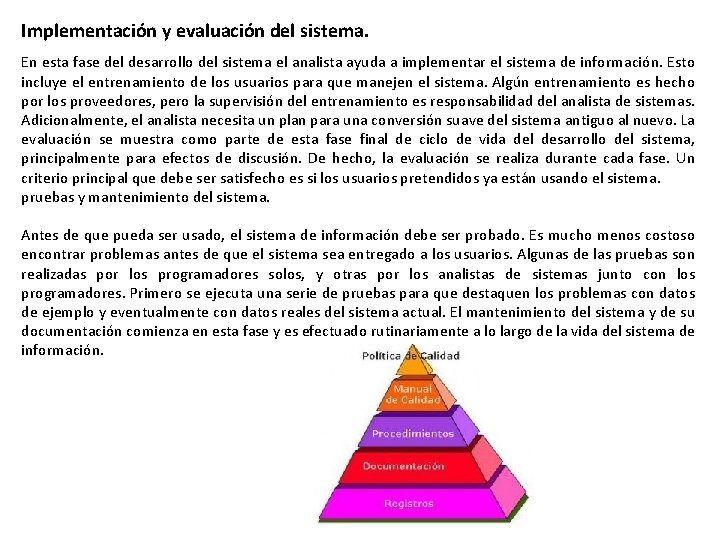 Implementación y evaluación del sistema.

En esta fase del desarrollo del sistema el analista ayuda a implementar el sistema de información. Esto incluye el entrenamiento de los usuarios para que manejen el sistema. Algún entrenamiento es hecho por los proveedores, pero la supervisión del entrenamiento es responsabilidad del analista de sistemas. Adicionalmente, el analista necesita un plan para una conversión suave del sistema antiguo al nuevo. La evaluación se muestra como parte de esta fase final de ciclo de vida del desarrollo del sistema, principalmente para efectos de discusión. De hecho, la evaluación se realiza durante cada fase. Un criterio principal que debe ser satisfecho es si los usuarios pretendidos ya están usando el sistema.
pruebas y mantenimiento del sistema.

Antes de que pueda ser usado, el sistema de información debe ser probado. Es mucho menos costoso encontrar problemas antes de que el sistema sea entregado a los usuarios. Algunas de las pruebas son realizadas por los programadores solos, y otras por los analistas de sistemas junto con los programadores. Primero se ejecuta una serie de pruebas para que destaquen los problemas con datos de ejemplo y eventualmente con datos reales del sistema actual. El mantenimiento del sistema y de su documentación comienza en esta fase y es efectuado rutinariamente a lo largo de la vida del sistema de información.

Política de Calidad
Manual de Calidad
Procedimientos
Documentación
Registros